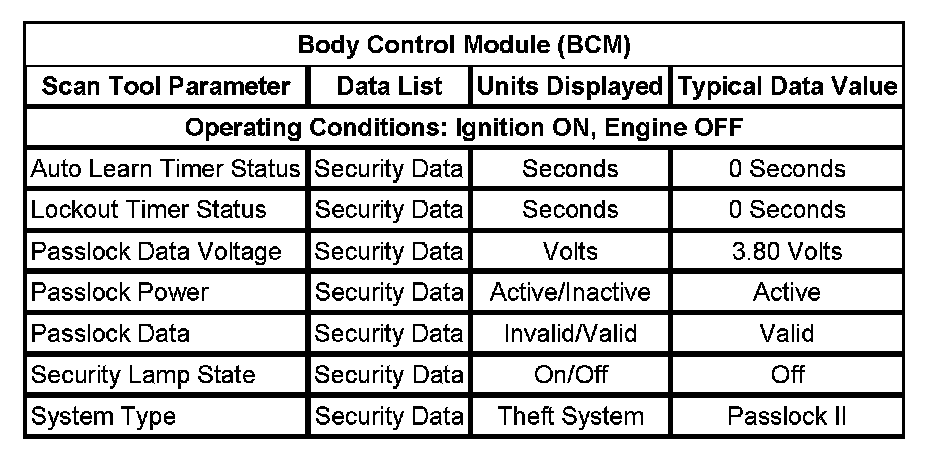 | Body Control Module (BCM) | | | |
|---|---|---|---|
| Scan Tool Parameter | Data List | Units Displayed | Typical Data Value |
| Operating Conditions: Ignition ON, Engine OFF | | | |
| Auto Learn Timer Status | Security Data | Seconds | 0 Seconds |
| Lockout Timer Status | Security Data | Seconds | 0 Seconds |
| Passlock Data Voltage | Security Data | Volts | 3.80 Volts |
| Passlock Power | Security Data | Active/Inactive | Active |
| Passlock Data | Security Data | Invalid/Valid | Valid |
| Security Lamp State | Security Data | On/Off | Off |
| System Type | Security Data | Theft System | Passlock II |